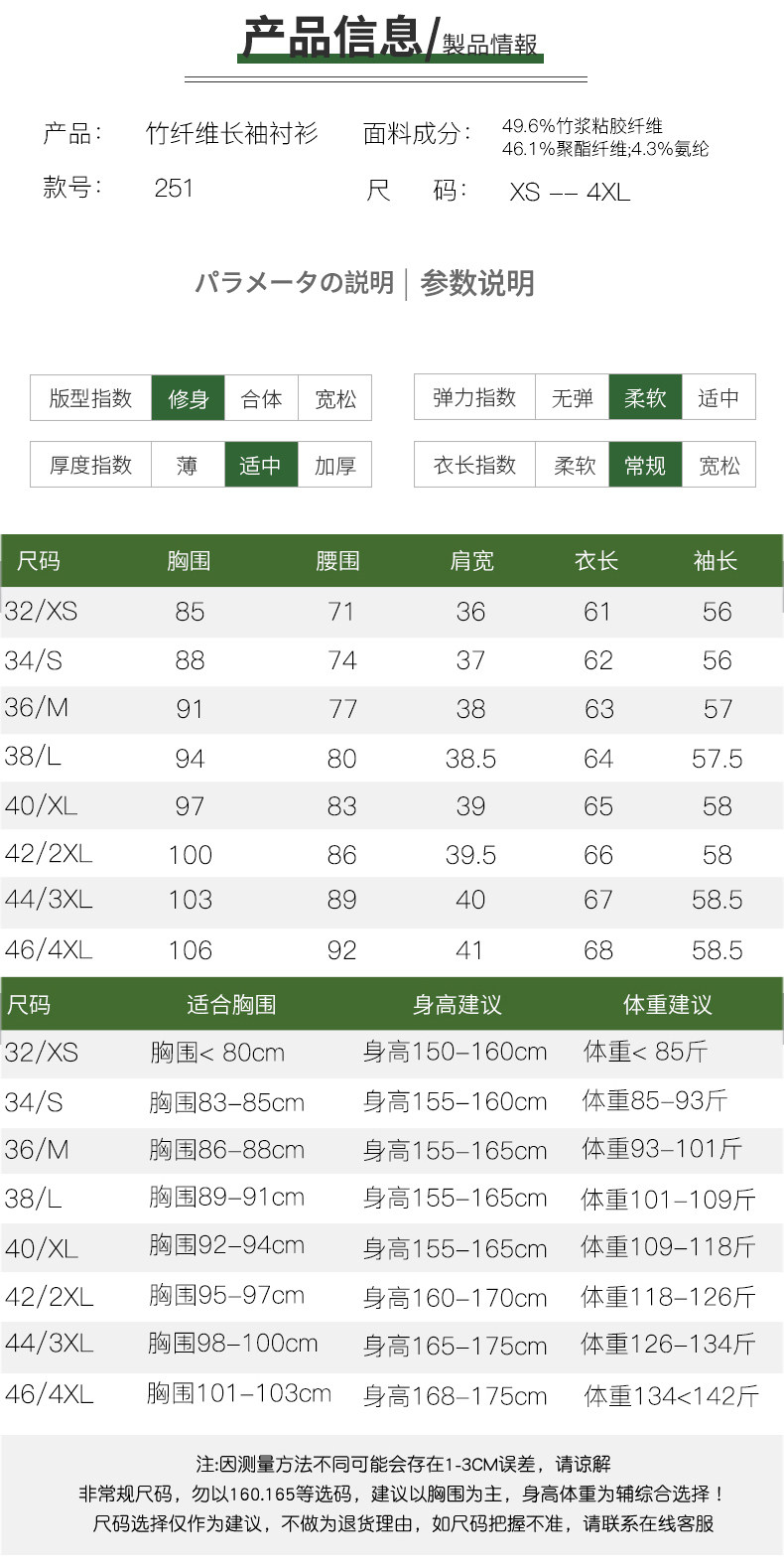 产品信息/製品情報

产品: 竹纤维长袖衬衫 面料成分: 49.6%竹浆粘胶纤维 46.1%聚酯纤维;4.3%氨纶

款号: 251 尺 码: XS -- 4XL

パラメータの説明 | 参数说明

版型指数 修身 合体 宽松

弹力指数 无弹 柔软 适中

厚度指数 薄 适中 加厚

衣长指数 柔软 常规 宽松

| 尺码 | 胸围 | 腰围 | 肩宽 | 衣长 | 袖长 |
|---|---|---|---|---|---|
| 32/XS | 85 | 71 | 36 | 61 | 56 |
| 34/S | 88 | 74 | 37 | 62 | 56 |
| 36/M | 91 | 77 | 38 | 63 | 57 |
| 38/L | 94 | 80 | 38.5 | 64 | 57.5 |
| 40/XL | 97 | 83 | 39 | 65 | 58 |
| 42/2XL | 100 | 86 | 39.5 | 66 | 58 |
| 44/3XL | 103 | 89 | 40 | 67 | 58.5 |
| 46/4XL | 106 | 92 | 41 | 68 | 58.5 |

| 尺码 | 适合胸围 | 身高建议 | 体重建议 |
|---|---|---|---|
| 32/XS | 胸围< 80cm | 身高150-160cm | 体重< 85斤 |
| 34/S | 胸围83-85cm | 身高155-160cm | 体重85-93斤 |
| 36/M | 胸围86-88cm | 身高155-165cm | 体重93-101斤 |
| 38/L | 胸围89-91cm | 身高155-165cm | 体重101-109斤 |
| 40/XL | 胸围92-94cm | 身高155-165cm | 体重109-118斤 |
| 42/2XL | 胸围95-97cm | 身高160-170cm | 体重118-126斤 |
| 44/3XL | 胸围98-100cm | 身高165-175cm | 体重126-134斤 |
| 46/4XL | 胸围101-103cm | 身高168-175cm | 体重134<142斤 |

注:因测量方法不同可能会存在1-3CM误差，请谅解
非常规尺码，勿以160.165等选码，建议以胸围为主，身高体重为辅综合选择！
尺码选择仅作为建议，不做为退货理由，如尺码把握不准，请联系在线客服